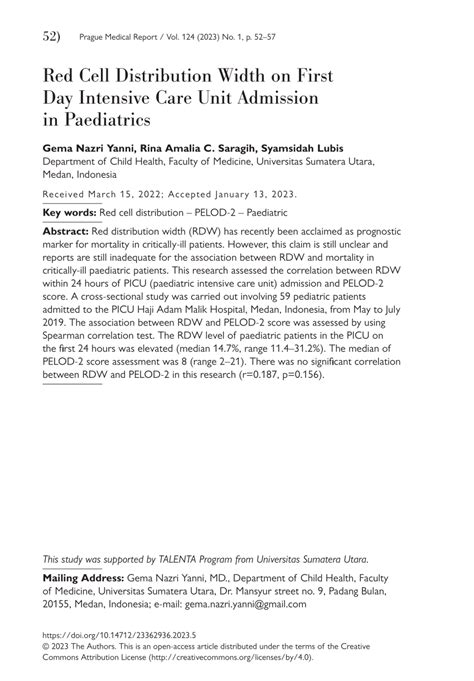 52) Prague Medical Report / Vol. 124 (2023) No. 1, p. 52–57

Red Cell Distribution Width on First Day Intensive Care Unit Admission in Paediatrics

Gema Nazri Yanni, Rina Amalia C. Saragih, Syamsidah Lubis
Department of Child Health, Faculty of Medicine, Universitas Sumatera Utara, Medan, Indonesia

Received March 15, 2022; Accepted January 13, 2023.

Key words: Red cell distribution – PELOD-2 – Paediatric

Abstract: Red distribution width (RDW) has recently been acclaimed as prognostic marker for mortality in critically-ill patients. However, this claim is still unclear and reports are still inadequate for the association between RDW and mortality in critically-ill paediatric patients. This research assessed the correlation between RDW within 24 hours of PICU (paediatric intensive care unit) admission and PELOD-2 score. A cross-sectional study was carried out involving 59 pediatric patients admitted to the PICU Haji Adam Malik Hospital, Medan, Indonesia, from May to July 2019. The association between RDW and PELOD-2 score was assessed by using Spearman correlation test. The RDW level of paediatric patients in the PICU on the first 24 hours was elevated (median 14.7%, range 11.4–31.2%). The median of PELOD-2 score assessment was 8 (range 2–21). There was no significant correlation between RDW and PELOD-2 in this research (r=0.187, p=0.156).

This study was supported by TALENTA Program from Universitas Sumatera Utara.

Mailing Address: Gema Nazri Yanni, MD., Department of Child Health, Faculty of Medicine, Universitas Sumatera Utara, Dr. Mansyur street no. 9, Padang Bulan, 20155, Medan, Indonesia; e-mail: gema.nazri.yanni@gmail.com

https://doi.org/10.14712/23362936.2023.5
© 2023 The Authors. This is an open-access article distributed under the terms of the Creative Commons Attribution License (http://creativecommons.org/licenses/by/4.0).